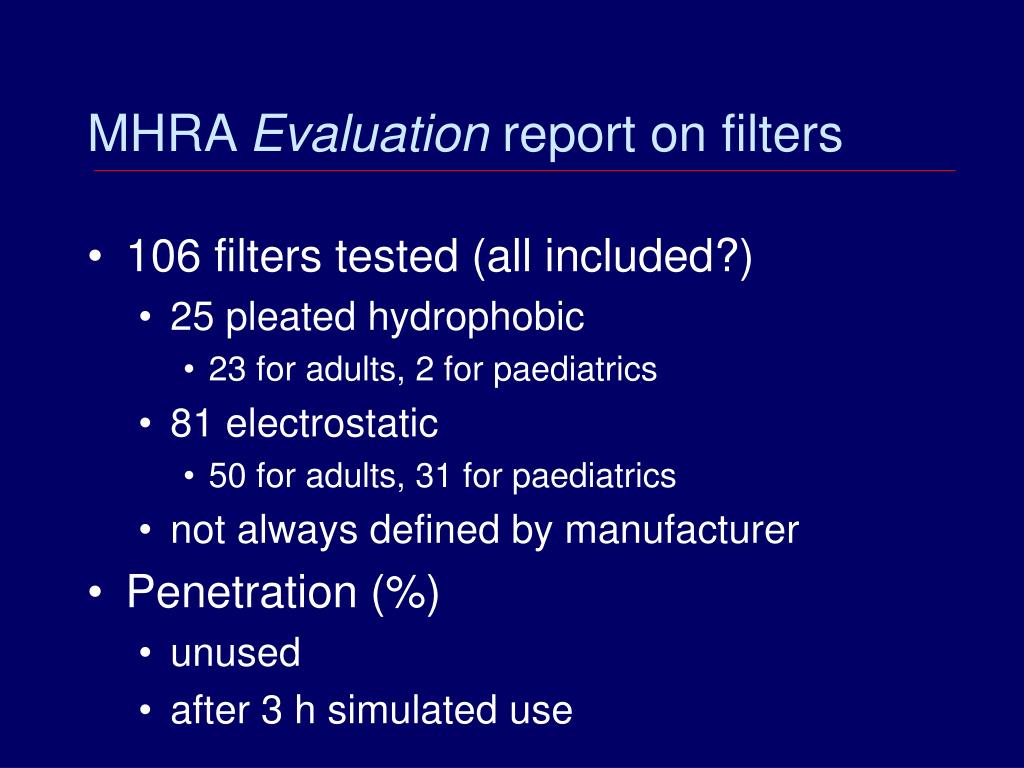 MHRA Evaluation report on filters

• 106 filters tested (all included?)
  • 25 pleated hydrophobic
    • 23 for adults, 2 for paediatrics
  • 81 electrostatic
    • 50 for adults, 31 for paediatrics
  • not always defined by manufacturer
• Penetration (%)
  • unused
  • after 3 h simulated use